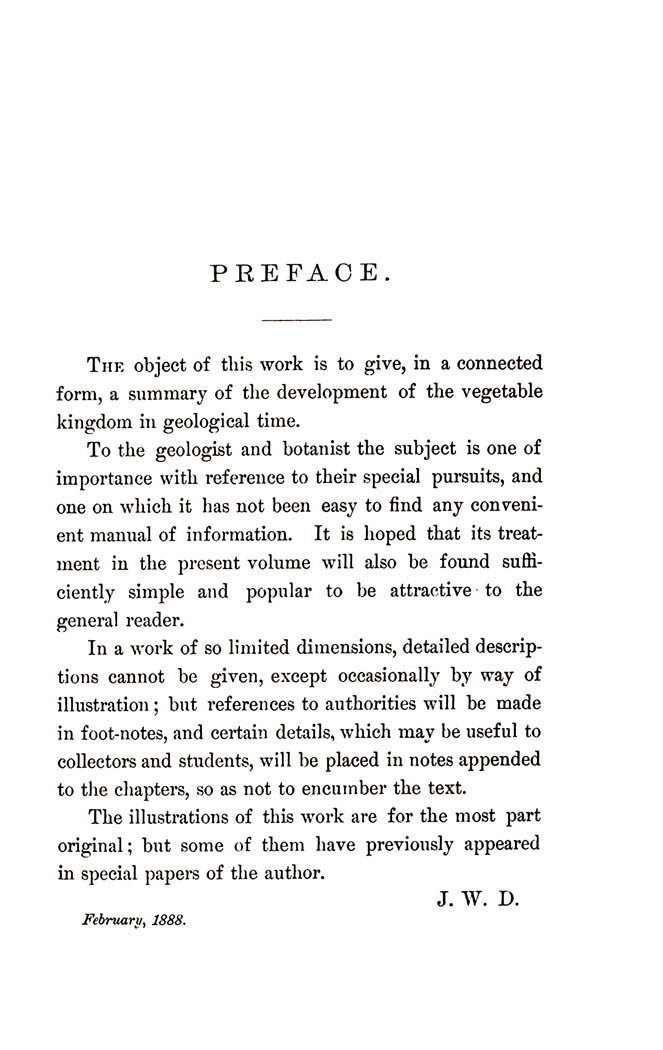 PREFACE.

THE object of this work is to give, in a connected form, a summary of the development of the vegetable kingdom in geological time.

To the geologist and botanist the subject is one of importance with reference to their special pursuits, and one on which it has not been easy to find any convenient manual of information. It is hoped that its treatment in the present volume will also be found sufficiently simple and popular to be attractive to the general reader.

In a work of so limited dimensions, detailed descriptions cannot be given, except occasionally by way of illustration; but references to authorities will be made in foot-notes, and certain details, which may be useful to collectors and students, will be placed in notes appended to the chapters, so as not to encumber the text.

The illustrations of this work are for the most part original; but some of them have previously appeared in special papers of the author.

J. W. D.

February, 1888.